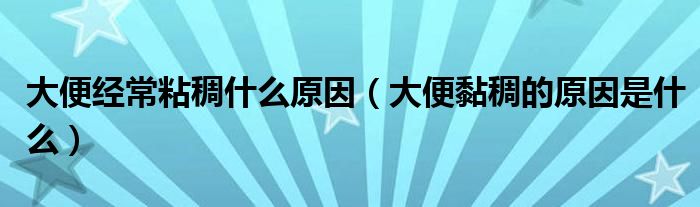 大便经常粘稠什么原因（大便黏稠的原因是什么）